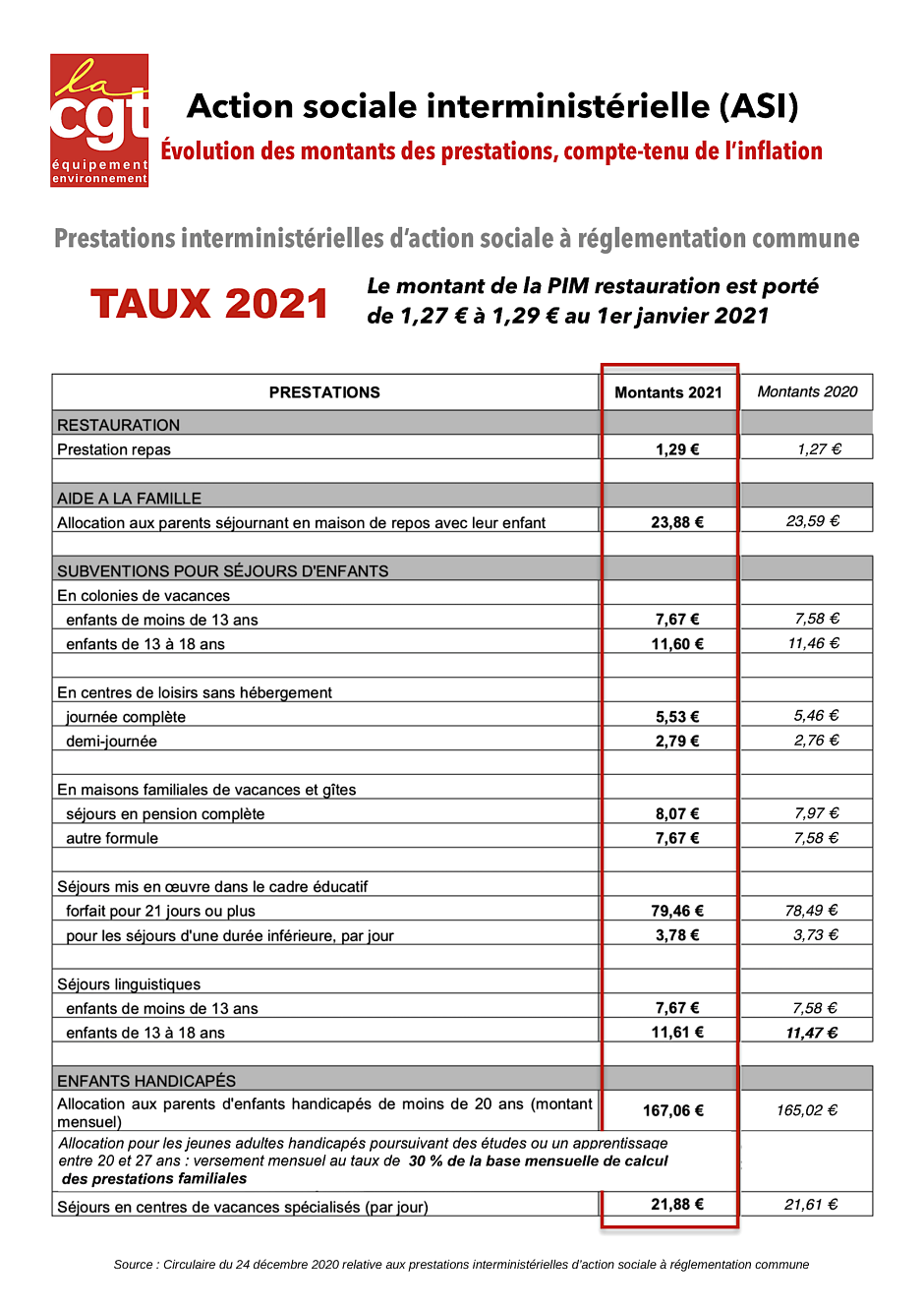 la cgt équipement environnement

Action sociale interministérielle (ASI)

Évolution des montants des prestations, compte-tenu de l'inflation

Prestations interministérielles d'action sociale à réglementation commune

TAUX 2021

Le montant de la PIM restauration est porté de 1,27 € à 1,29 € au 1er janvier 2021

| PRESTATIONS | Montants 2021 | Montants 2020 |
|---|---|---|
| RESTAURATION | | |
| Prestation repas | 1,29 € | 1,27 € |
| | | |
| AIDE A LA FAMILLE | | |
| Allocation aux parents séjournant en maison de repos avec leur enfant | 23,88 € | 23,59 € |
| | | |
| SUBVENTIONS POUR SÉJOURS D'ENFANTS | | |
| En colonies de vacances | | |
| enfants de moins de 13 ans | 7,67 € | 7,58 € |
| enfants de 13 à 18 ans | 11,60 € | 11,46 € |
| | | |
| En centres de loisirs sans hébergement | | |
| journée complète | 5,53 € | 5,46 € |
| demi-journée | 2,79 € | 2,76 € |
| | | |
| En maisons familiales de vacances et gîtes | | |
| séjours en pension complète | 8,07 € | 7,97 € |
| autre formule | 7,67 € | 7,58 € |
| | | |
| Séjours mis en œuvre dans le cadre éducatif | | |
| forfait pour 21 jours ou plus | 79,46 € | 78,49 € |
| pour les séjours d'une durée inférieure, par jour | 3,78 € | 3,73 € |
| | | |
| Séjours linguistiques | | |
| enfants de moins de 13 ans | 7,67 € | 7,58 € |
| enfants de 13 à 18 ans | 11,61 € | 11,47 € |
| | | |
| ENFANTS HANDICAPÉS | | |
| Allocation aux parents d'enfants handicapés de moins de 20 ans (montant mensuel) | 167,06 € | 165,02 € |
| Allocation pour les jeunes adultes handicapés poursuivant des études ou un apprentissage entre 20 et 27 ans : versement mensuel au taux de 30 % de la base mensuelle de calcul des prestations familiales | | |
| Séjours en centres de vacances spécialisés (par jour) | 21,88 € | 21,61 € |

Source : Circulaire du 24 décembre 2020 relative aux prestations interministérielles d'action sociale à réglementation commune